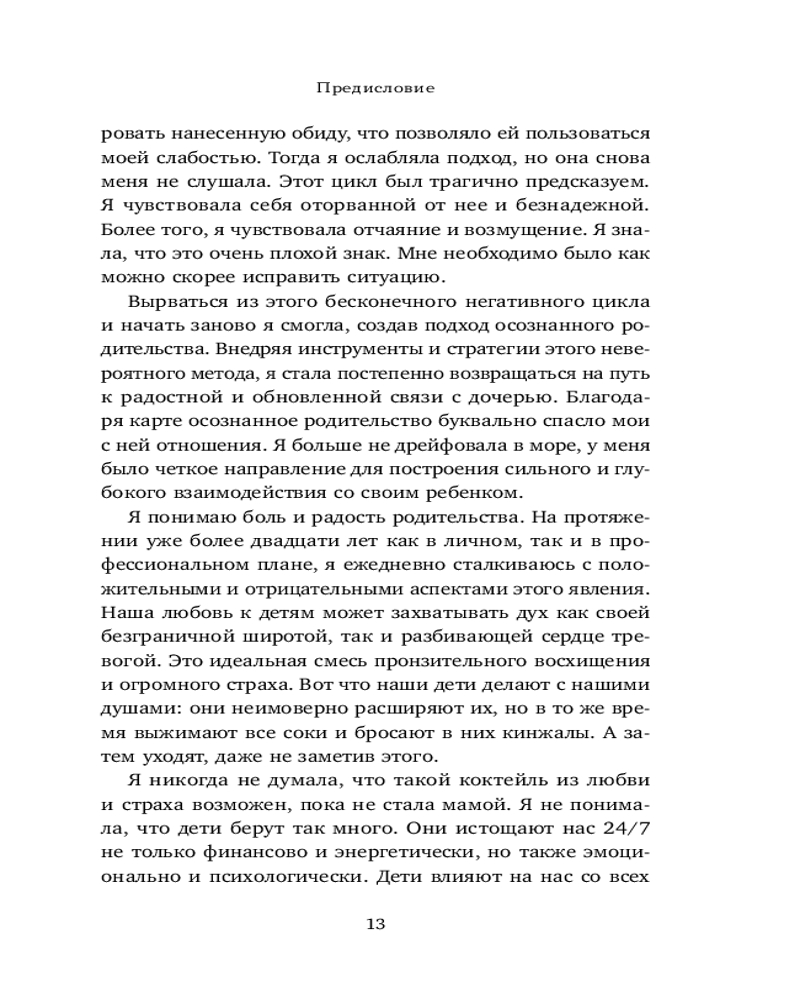 Предисловие

ровать нанесенную обиду, что позволяло ей пользоваться моей слабостью. Тогда я ослабляла подход, но она снова меня не слушала. Этот цикл был трагично предсказуем. Я чувствовала себя оторванной от нее и безнадежной. Более того, я чувствовала отчаяние и возмущение. Я знала, что это очень плохой знак. Мне необходимо было как можно скорее исправить ситуацию.

Вырваться из этого бесконечного негативного цикла и начать заново я смогла, создав подход осознанного родительства. Внедряя инструменты и стратегии этого невероятного метода, я стала постепенно возвращаться на путь к радостной и обновленной связи с дочерью. Благодаря карте осознанное родительство буквально спасло мои с ней отношения. Я больше не дрейфовала в море, у меня было четкое направление для построения сильного и глубокого взаимодействия со своим ребенком.

Я понимаю боль и радость родительства. На протяжении уже более двадцати лет как в личном, так и в профессиональном плане, я ежедневно сталкиваюсь с положительными и отрицательными аспектами этого явления. Наша любовь к детям может захватывать дух как своей безграничной широтой, так и разбивающей сердце тревогой. Это идеальная смесь пронзительного восхищения и огромного страха. Вот что наши дети делают с нашими душами: они неимоверно расширяют их, но в то же время выжимают все соки и бросают в них кинжалы. А затем уходят, даже не заметив этого.

Я никогда не думала, что такой коктейль из любви и страха возможен, пока не стала мамой. Я не понимала, что дети берут так много. Они истощают нас 24/7 не только финансово и энергетически, но также эмоционально и психологически. Дети влияют на нас со всех

13